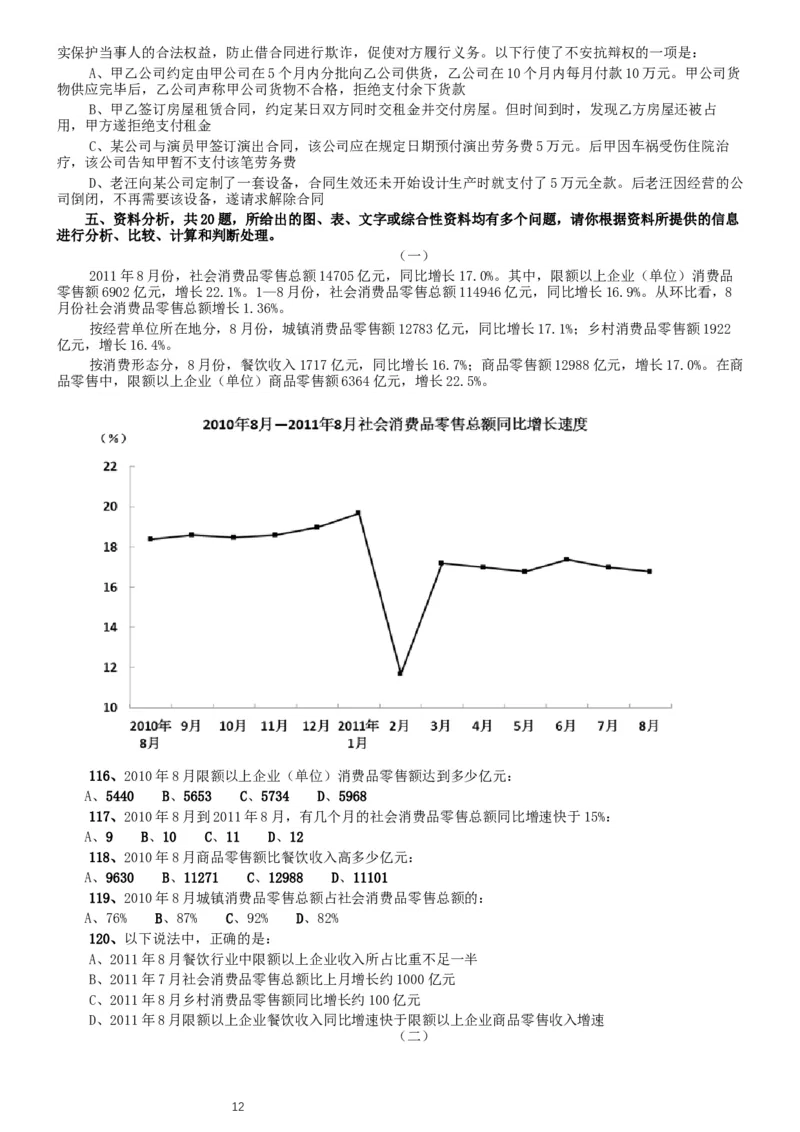 实保护当事人的合法权益，防止借合同进行欺诈，促使对方履行义务。以下行使了不安抗辩权的一项是：

A、甲乙公司约定由甲公司在5个月内分批向乙公司供货，乙公司在10个月内每月付款10万元。甲公司货物供应完毕后，乙公司声称甲公司货物不合格，拒绝支付余下货款

B、甲乙签订房屋租赁合同，约定某日双方同时交租金并交付房屋。但时间到时，发现乙方房屋还被占用，甲方遂拒绝支付租金

C、某公司与演员甲签订演出合同，该公司应在规定日期预付演出劳务费5万元。后甲因车祸受伤住院治疗，该公司告知甲暂不支付该笔劳务费

D、老汪向某公司定制了一套设备，合同生效还未开始设计生产时就支付了5万元全款。后老汪因经营的公司倒闭，不再需要该设备，遂请求解除合同

五、资料分析，共20题，所给出的图、表、文字或综合性资料均有多个问题，请你根据资料所提供的信息进行分析、比较、计算和判断处理。

（一）

2011年8月份，社会消费品零售总额14705亿元，同比增长17.0%。其中，限额以上企业（单位）消费品零售额6902亿元，增长22.1%。1—8月份，社会消费品零售总额114946亿元，同比增长16.9%。从环比看，8月份社会消费品零售总额增长1.36%。

按经营单位所在地分，8月份，城镇消费品零售额12783亿元，同比增长17.1%；乡村消费品零售额1922亿元，增长16.4%。

按消费形态分，8月份，餐饮收入1717亿元，同比增长16.7%；商品零售额12988亿元，增长17.0%。在商品零售中，限额以上企业（单位）商品零售额6364亿元，增长22.5%。

2010年8月—2011年8月社会消费品零售总额同比增长速度

（%）

22
20
18
16
14
12
10

2010年8月 9月 10月 11月 12月 2011年1月 2月 3月 4月 5月 6月 7月 8月

116、2010年8月限额以上企业（单位）消费品零售额达到多少亿元：

A、5440 B、5653 C、5734 D、5968

117、2010年8月到2011年8月，有几个月的社会消费品零售总额同比增速快于15%：

A、9 B、10 C、11 D、12

118、2010年8月商品零售额比餐饮收入高多少亿元：

A、9630 B、11271 C、12988 D、11101

119、2010年8月城镇消费品零售总额占社会消费品零售总额的：

A、76% B、87% C、92% D、82%

120、以下说法中，正确的是：

A、2011年8月餐饮行业中限额以上企业收入所占比重不足一半

B、2011年7月社会消费品零售总额比上月增长约1000亿元

C、2011年8月乡村消费品零售额同比增长约100亿元

D、2011年8月限额以上企业餐饮收入同比增速快于限额以上企业商品零售收入增速

（二）

12